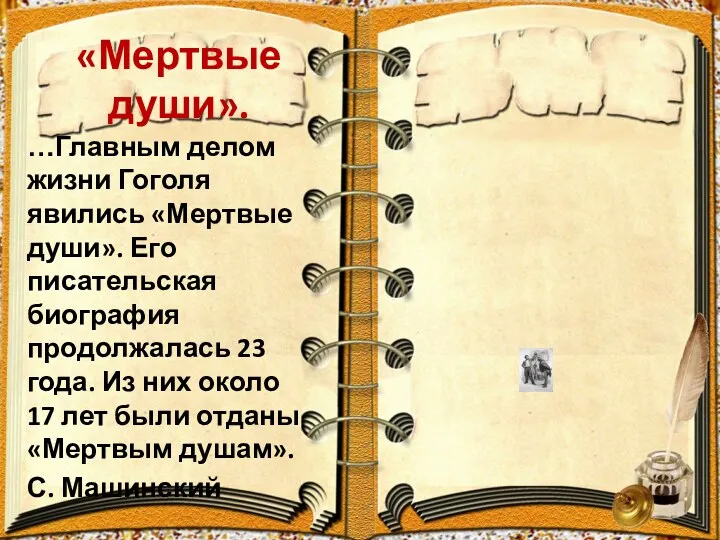 «Мертвые души».

…Главным делом жизни Гоголя явились «Мертвые души». Его писательская биография продолжалась 23 года. Из них около 17 лет были отданы «Мертвым душам».

С. Машинский